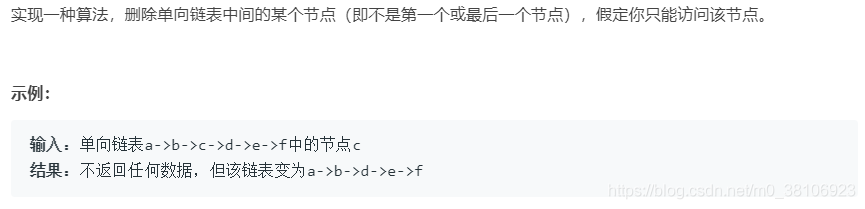 实现一种算法，删除单向链表中间的某个节点（即不是第一个或最后一个节点），假定你只能访问该节点。

示例:

输入：单向链表a->b->c->d->e->f中的节点c
结果：不返回任何数据，但该链表变为a->b->d->e->f

https://blog.csdn.net/m0_38106923